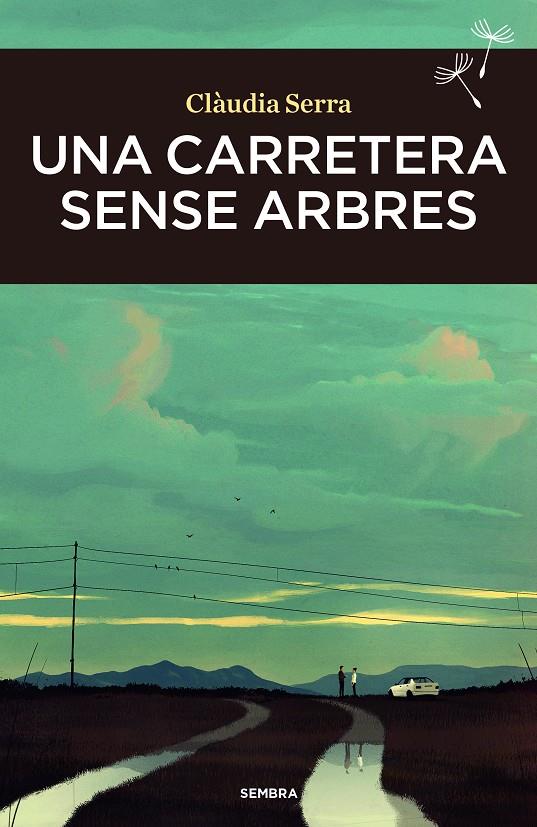 Clàudia Serra

UNA CARRETERA SENSE ARBRES

SEMBRA